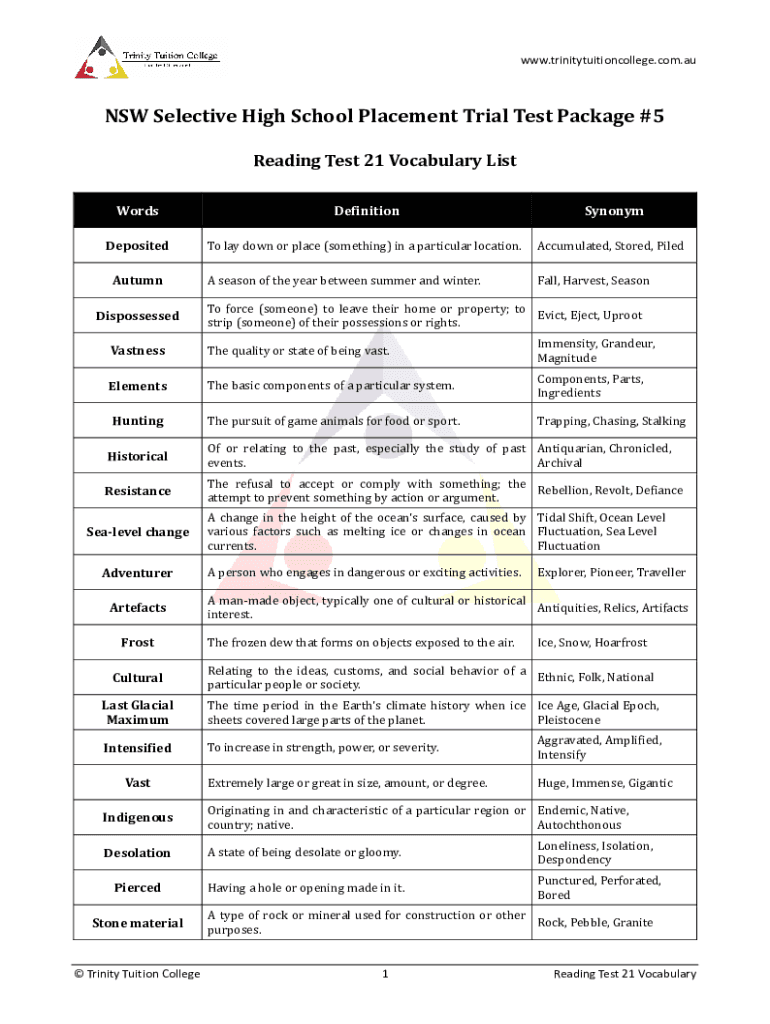 Trinity Tuition College

www.trinitytuitioncollege.com.au

NSW Selective High School Placement Trial Test Package #5

Reading Test 21 Vocabulary List

| Words | Definition | Synonym |
|---|---|---|
| Deposited | To lay down or place (something) in a particular location. | Accumulated, Stored, Piled |
| Autumn | A season of the year between summer and winter. | Fall, Harvest, Season |
| Dispossessed | To force (someone) to leave their home or property; to strip (someone) of their possessions or rights. | Evict, Eject, Uproot |
| Vastness | The quality or state of being vast. | Immensity, Grandeur, Magnitude |
| Elements | The basic components of a particular system. | Components, Parts, Ingredients |
| Hunting | The pursuit of game animals for food or sport. | Trapping, Chasing, Stalking |
| Historical | Of or relating to the past, especially the study of past events. | Antiquarian, Chronicled, Archival |
| Resistance | The refusal to accept or comply with something; the attempt to prevent something by action or argument. | Rebellion, Revolt, Defiance |
| Sea-level change | A change in the height of the ocean's surface, caused by various factors such as melting ice or changes in ocean currents. | Tidal Shift, Ocean Level Fluctuation, Sea Level Fluctuation |
| Adventurer | A person who engages in dangerous or exciting activities. | Explorer, Pioneer, Traveller |
| Artefacts | A man-made object, typically one of cultural or historical interest. | Antiquities, Relics, Artifacts |
| Frost | The frozen dew that forms on objects exposed to the air. | Ice, Snow, Hoarfrost |
| Cultural | Relating to the ideas, customs, and social behavior of a particular people or society. | Ethnic, Folk, National |
| Last Glacial Maximum | The time period in the Earth's climate history when ice sheets covered large parts of the planet. | Ice Age, Glacial Epoch, Pleistocene |
| Intensified | To increase in strength, power, or severity. | Aggravated, Amplified, Intensify |
| Vast | Extremely large or great in size, amount, or degree. | Huge, Immense, Gigantic |
| Indigenous | Originating in and characteristic of a particular region or country; native. | Endemic, Native, Autochthonous |
| Desolation | A state of being desolate or gloomy. | Loneliness, Isolation, Despondency |
| Pierced | Having a hole or opening made in it. | Punctured, Perforated, Bored |
| Stone material | A type of rock or mineral used for construction or other purposes. | Rock, Pebble, Granite |

© Trinity Tuition College 1 Reading Test 21 Vocabulary